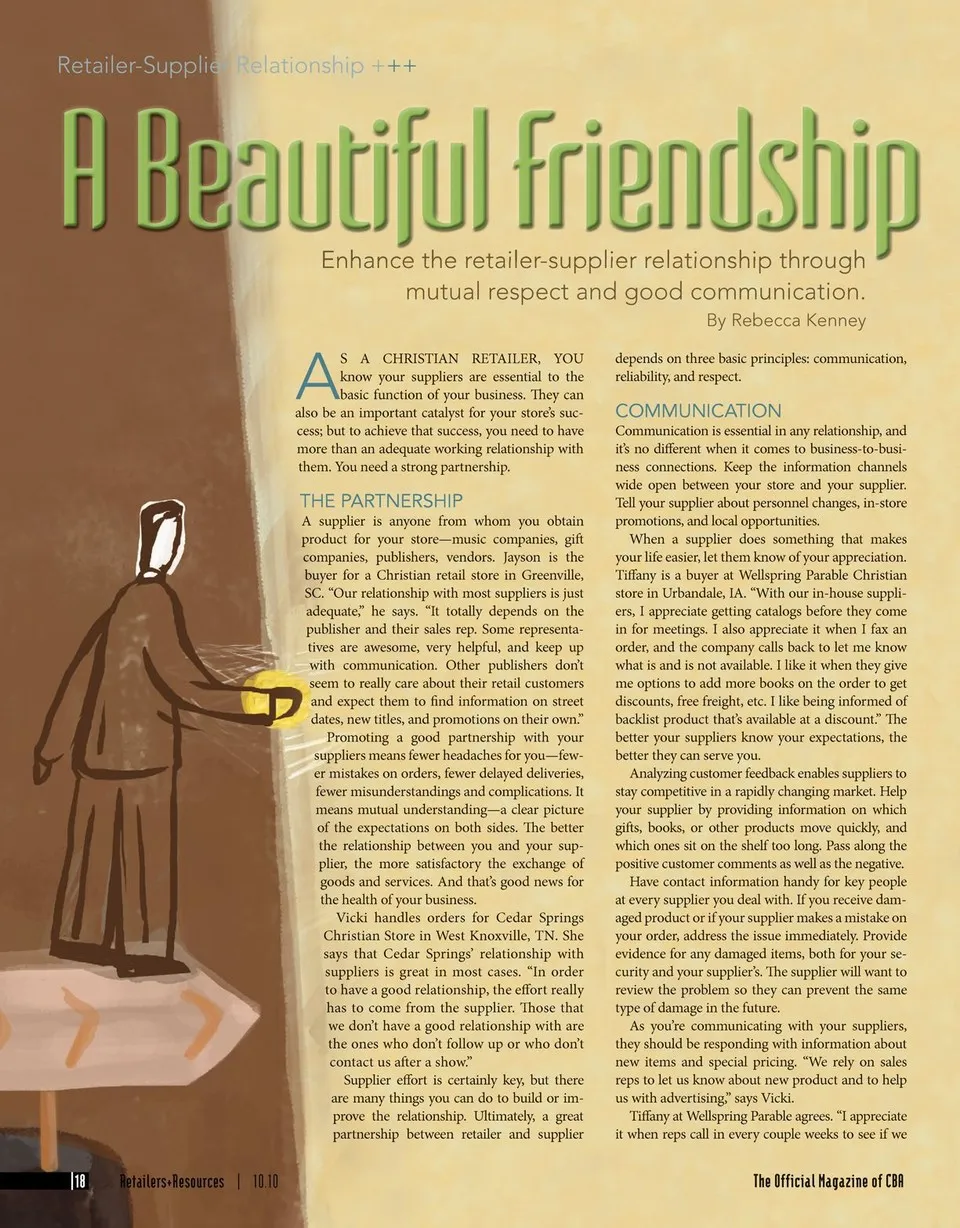 Retailer-Supplier Relationship +++

A Beautiful Friendship

Enhance the retailer-supplier relationship through mutual respect and good communication.

By Rebecca Kenney

AS A CHRISTIAN RETAILER, YOU know your suppliers are essential to the basic function of your business. They can also be an important catalyst for your store's success; but to achieve that success, you need to have more than an adequate working relationship with them. You need a strong partnership.

THE PARTNERSHIP

A supplier is anyone from whom you obtain product for your store—music companies, gift companies, publishers, vendors. Jayson is the buyer for a Christian retail store in Greenville, SC. "Our relationship with most suppliers is just adequate," he says. "It totally depends on the publisher and their sales rep. Some representatives are awesome, very helpful, and keep up with communication. Other publishers don't seem to really care about their retail customers and expect them to find information on street dates, new titles, and promotions on their own."

Promoting a good partnership with your suppliers means fewer headaches for you—fewer mistakes on orders, fewer delayed deliveries, fewer misunderstandings and complications. It means mutual understanding—a clear picture of the expectations on both sides. The better the relationship between you and your supplier, the more satisfactory the exchange of goods and services. And that's good news for the health of your business.

Vicki handles orders for Cedar Springs Christian Store in West Knoxville, TN. She says that Cedar Springs' relationship with suppliers is great in most cases. "In order to have a good relationship, the effort really has to come from the supplier. Those that we don't have a good relationship with are the ones who don't follow up or who don't contact us after a show."

Supplier effort is certainly key, but there are many things you can do to build or improve the relationship. Ultimately, a great partnership between retailer and supplier depends on three basic principles: communication, reliability, and respect.

COMMUNICATION

Communication is essential in any relationship, and it's no different when it comes to business-to-business connections. Keep the information channels wide open between your store and your supplier. Tell your supplier about personnel changes, in-store promotions, and local opportunities.

When a supplier does something that makes your life easier, let them know of your appreciation. Tiffany is a buyer at Wellspring Parable Christian store in Urbandale, IA. "With our in-house suppliers, I appreciate getting catalogs before they come in for meetings. I also appreciate it when I fax an order, and the company calls back to let me know what is and is not available. I like it when they give me options to add more books on the order to get discounts, free freight, etc. I like being informed of backlist product that's available at a discount." The better your suppliers know your expectations, the better they can serve you.

Analyzing customer feedback enables suppliers to stay competitive in a rapidly changing market. Help your supplier by providing information on which gifts, books, or other products move quickly, and which ones sit on the shelf too long. Pass along the positive customer comments as well as the negative.

Have contact information handy for key people at every supplier you deal with. If you receive damaged product or if your supplier makes a mistake on your order, address the issue immediately. Provide evidence for any damaged items, both for your security and your supplier's. The supplier will want to review the problem so they can prevent the same type of damage in the future.

As you're communicating with your suppliers, they should be responding with information about new items and special pricing. "We rely on sales reps to let us know about new product and to help us with advertising," says Vicki.

Tiffany at Wellspring Parable agrees. "I appreciate it when reps call in every couple weeks to see if we

18 Retailers+Resources | 10.10

The Official Magazine of CBA